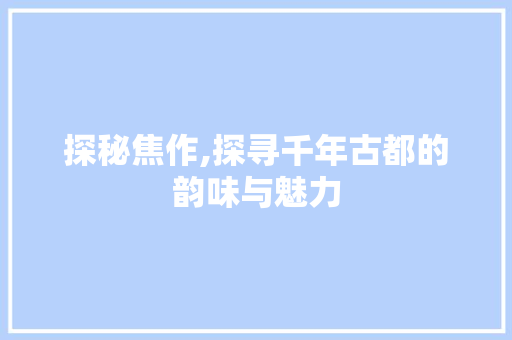 探秘焦作,探寻千年古都的韵味与魅力